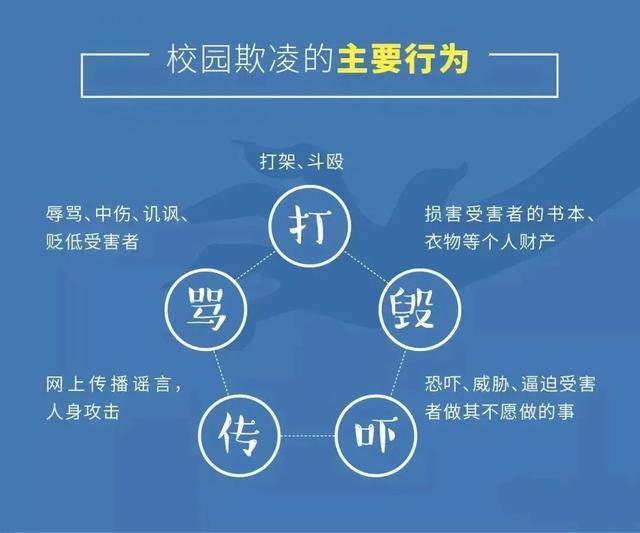 校园欺凌的主要行为

打架、斗殴

打

辱骂、中伤、讥讽、贬低受害者

骂

损害受害者的书本、衣物等个人财产

毁

网上传播谣言，人身攻击

传

恐吓、威胁、逼迫受害者做其不愿做的事

吓